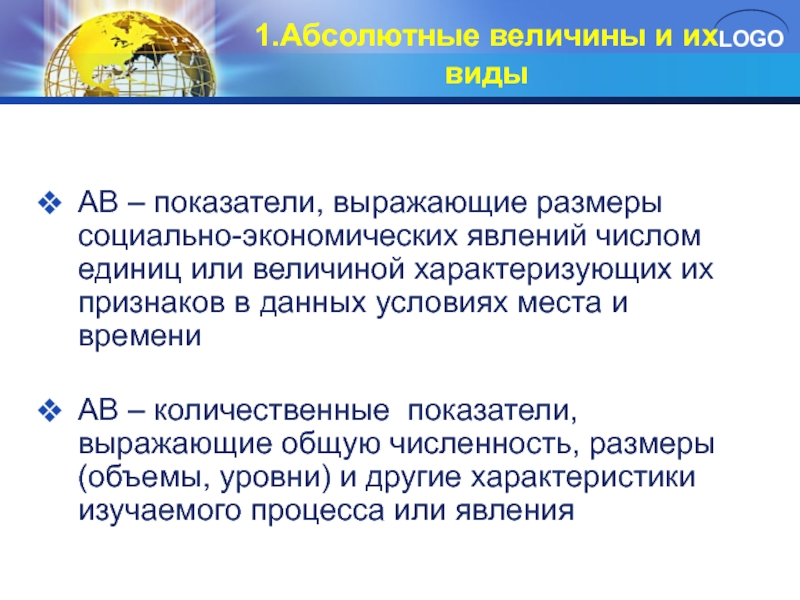 1.Абсолютные величины и их виды

LOGO

❖ АВ – показатели, выражающие размеры социально-экономических явлений числом единиц или величиной характеризующих их признаков в данных условиях места и времени

❖ АВ – количественные показатели, выражающие общую численность, размеры (объемы, уровни) и другие характеристики изучаемого процесса или явления